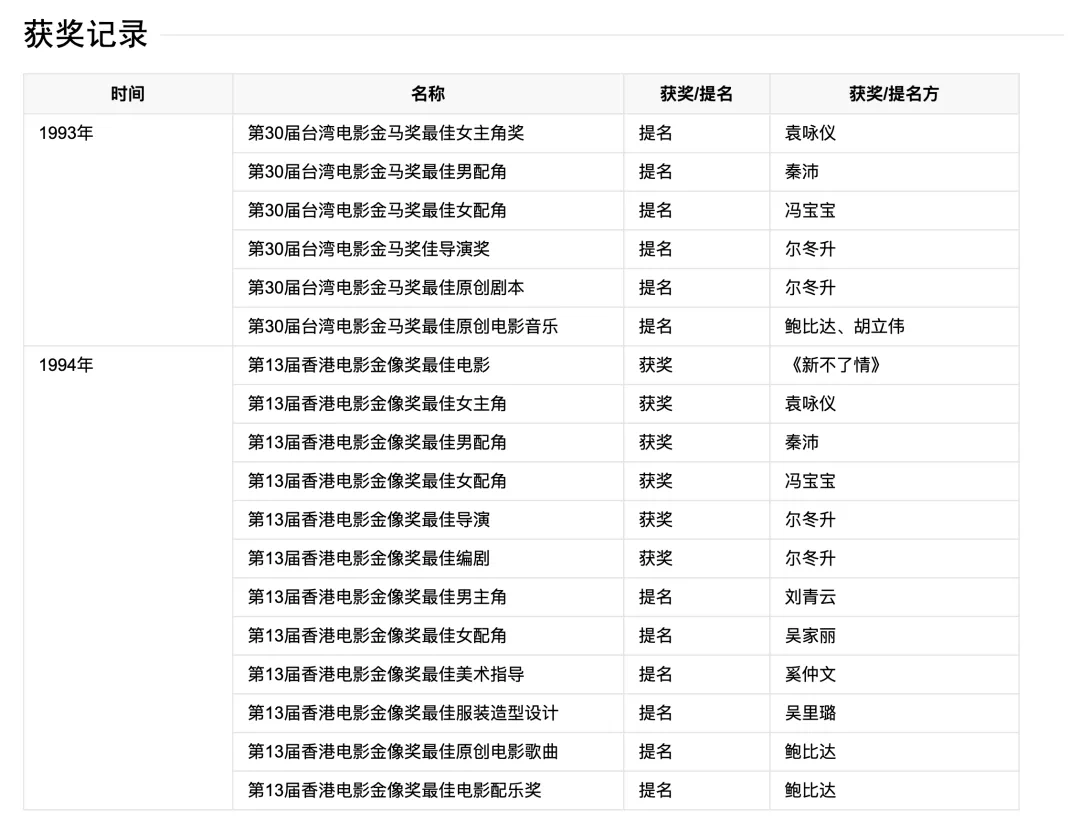 获奖记录

| 时间 | 名称 | 获奖/提名 | 获奖/提名方 |
|---|---|---|---|
| 1993年 | 第30届台湾电影金马奖最佳女主角奖 | 提名 | 袁咏仪 |
| | 第30届台湾电影金马奖最佳男配角 | 提名 | 秦沛 |
| | 第30届台湾电影金马奖最佳女配角 | 提名 | 冯宝宝 |
| | 第30届台湾电影金马奖佳导演奖 | 提名 | 尔冬升 |
| | 第30届台湾电影金马奖最佳原创剧本 | 提名 | 尔冬升 |
| | 第30届台湾电影金马奖最佳原创电影音乐 | 提名 | 鲍比达、胡立伟 |
| 1994年 | 第13届香港电影金像奖最佳电影 | 获奖 | 《新不了情》 |
| | 第13届香港电影金像奖最佳女主角 | 获奖 | 袁咏仪 |
| | 第13届香港电影金像奖最佳男配角 | 获奖 | 秦沛 |
| | 第13届香港电影金像奖最佳女配角 | 获奖 | 冯宝宝 |
| | 第13届香港电影金像奖最佳导演 | 获奖 | 尔冬升 |
| | 第13届香港电影金像奖最佳编剧 | 获奖 | 尔冬升 |
| | 第13届香港电影金像奖最佳男主角 | 提名 | 刘青云 |
| | 第13届香港电影金像奖最佳女配角 | 提名 | 吴家丽 |
| | 第13届香港电影金像奖最佳美术指导 | 提名 | 奚仲文 |
| | 第13届香港电影金像奖最佳服装造型设计 | 提名 | 吴里璐 |
| | 第13届香港电影金像奖最佳原创电影歌曲 | 提名 | 鲍比达 |
| | 第13届香港电影金像奖最佳电影配乐奖 | 提名 | 鲍比达 |